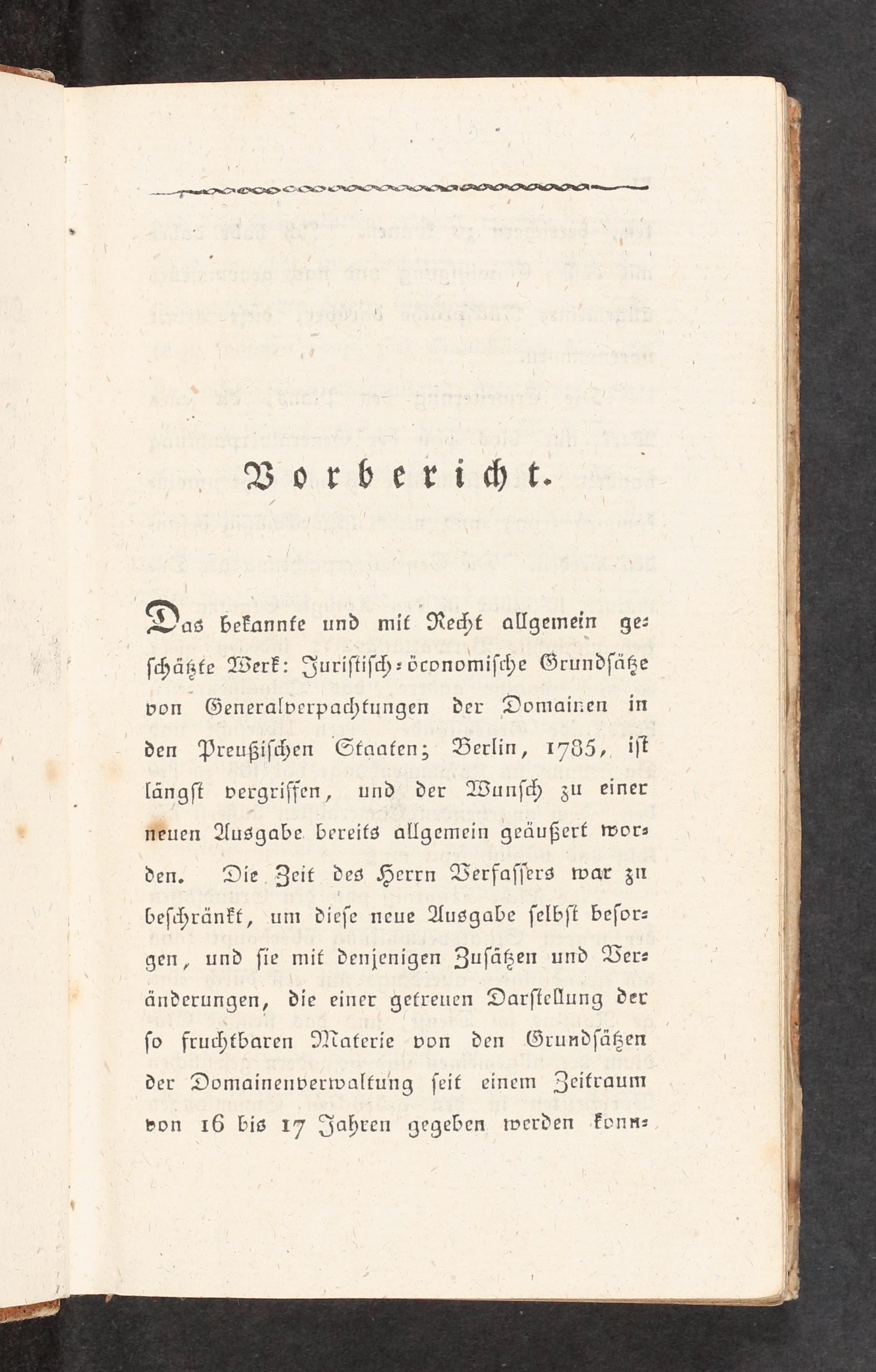 Vorbericht.

Das bekannte und mit Recht allgemein geschätzte Werk: Juristisch-öconomische Grundsätze von Generalverpachtungen der Domainen in den Preußischen Staaten; Berlin, 1785, ist längst vergriffen, und der Wunsch zu einer neuen Ausgabe bereits allgemein geäußert worden. Die Zeit des Herrn Verfassers war zu beschränkt, um diese neue Ausgabe selbst besorgen, und sie mit denjenigen Zusätzen und Veränderungen, die einer getreuen Darstellung der so fruchtbaren Materie von den Grundsätzen der Domainenverwaltung seit einem Zeitraum von 16 bis 17 Jahren gegeben werden konn-